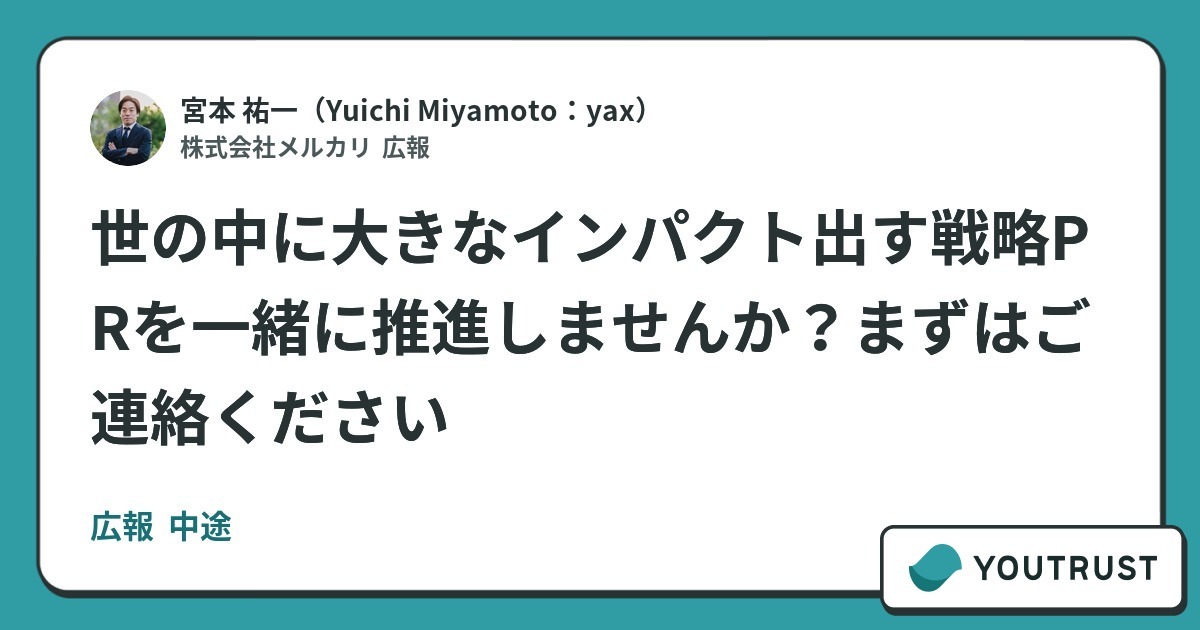 宮本 祐一（Yuichi Miyamoto：yax）
株式会社メルカリ 広報

世の中に大きなインパクト出す戦略PRを一緒に推進しませんか？まずはご連絡ください

広報 中途

YOUTRUST